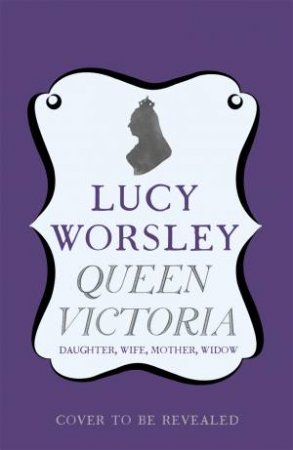 LUCY WORSLEY

QUEEN VICTORIA

DAUGHTER, WIFE, MOTHER, WIDOW

COVER TO BE REVEALED